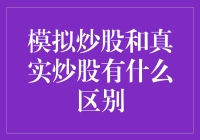 模拟炒股和真实炒股有什么区别